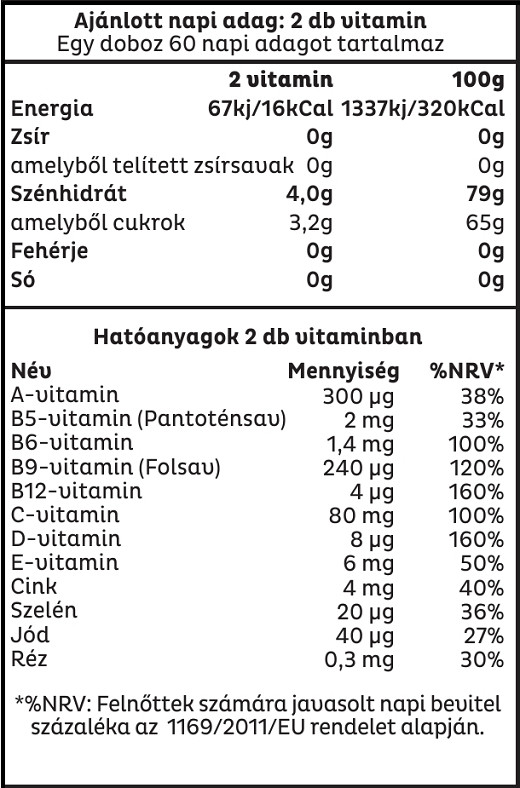 Ajánlott napi adag: 2 db vitamin
Egy doboz 60 napi adagot tartalmaz

| | 2 vitamin | 100g |
|---|---|---|
| Energia | 67kj/16kCal | 1337kj/320kCal |
| Zsír | 0g | 0g |
| amelyből telített zsírsavak | 0g | 0g |
| Szénhidrát | 4,0g | 79g |
| amelyből cukrok | 3,2g | 65g |
| Fehérje | 0g | 0g |
| Só | 0g | 0g |

Hatóanyagok 2 db vitaminban

| Név | Mennyiség | %NRV* |
|---|---|---|
| A-vitamin | 300 μg | 38% |
| B5-vitamin (Pantoténsav) | 2 mg | 33% |
| B6-vitamin | 1,4 mg | 100% |
| B9-vitamin (Folsav) | 240 μg | 120% |
| B12-vitamin | 4 μg | 160% |
| C-vitamin | 80 mg | 100% |
| D-vitamin | 8 μg | 160% |
| E-vitamin | 6 mg | 50% |
| Cink | 4 mg | 40% |
| Szelén | 20 μg | 36% |
| Jód | 40 μg | 27% |
| Réz | 0,3 mg | 30% |

*%NRV: Felnőttek számára javasolt napi bevitel százaléka az 1169/2011/EU rendelet alapján.